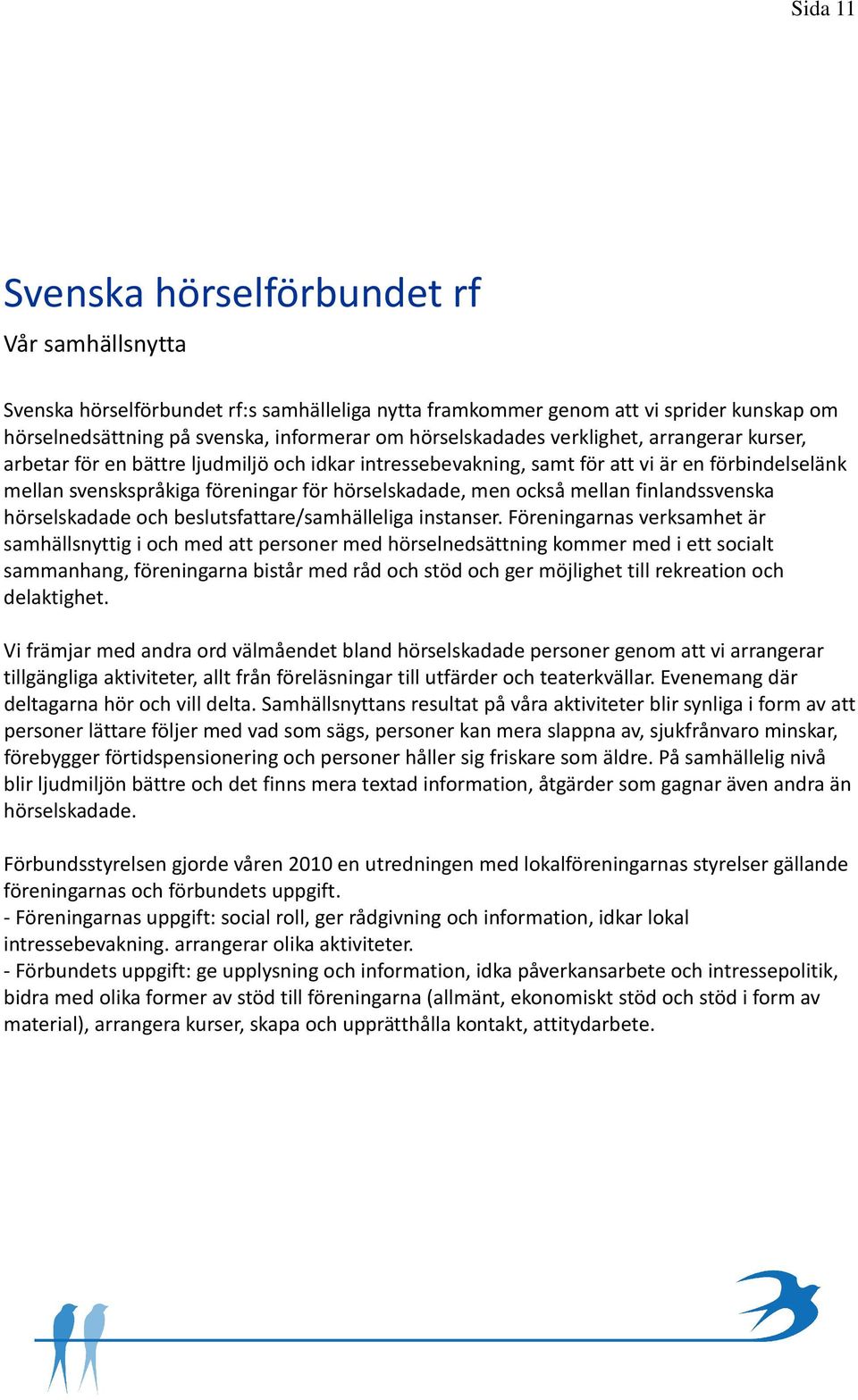 Sida 11

Svenska hörselförbundet rf

Vår samhällsnytta

Svenska hörselförbundet rf:s samhälleliga nytta framkommer genom att vi sprider kunskap om hörselnedsättning på svenska, informerar om hörselskadades verklighet, arrangerar kurser, arbetar för en bättre ljudmiljö och idkar intressebevakning, samt för att vi är en förbindelselänk mellan svenskspråkiga föreningar för hörselskadade, men också mellan finlandssvenska hörselskadade och beslutsfattare/samhälleliga instanser. Föreningarnas verksamhet är samhällsnyttig i och med att personer med hörselnedsättning kommer med i ett socialt sammanhang, föreningarna bistår med råd och stöd och ger möjlighet till rekreation och delaktighet.

Vi främjar med andra ord välmåendet bland hörselskadade personer genom att vi arrangerar tillgängliga aktiviteter, allt från föreläsningar till utfärder och teaterkvällar. Evenemang där deltagarna hör och vill delta. Samhällsnyttans resultat på våra aktiviteter blir synliga i form av att personer lättare följer med vad som sägs, personer kan mera slappna av, sjukfrånvaro minskar, förebygger förtidspensionering och personer håller sig friskare som äldre. På samhällelig nivå blir ljudmiljön bättre och det finns mera textad information, åtgärder som gagnar även andra än hörselskadade.

Förbundsstyrelsen gjorde våren 2010 en utredningen med lokalföreningarnas styrelser gällande föreningarnas och förbundets uppgift.
- Föreningarnas uppgift: social roll, ger rådgivning och information, idkar lokal intressebevakning. arrangerar olika aktiviteter.
- Förbundets uppgift: ge upplysning och information, idka påverkansarbete och intressepolitik, bidra med olika former av stöd till föreningarna (allmänt, ekonomiskt stöd och stöd i form av material), arrangera kurser, skapa och upprätthålla kontakt, attitydarbete.